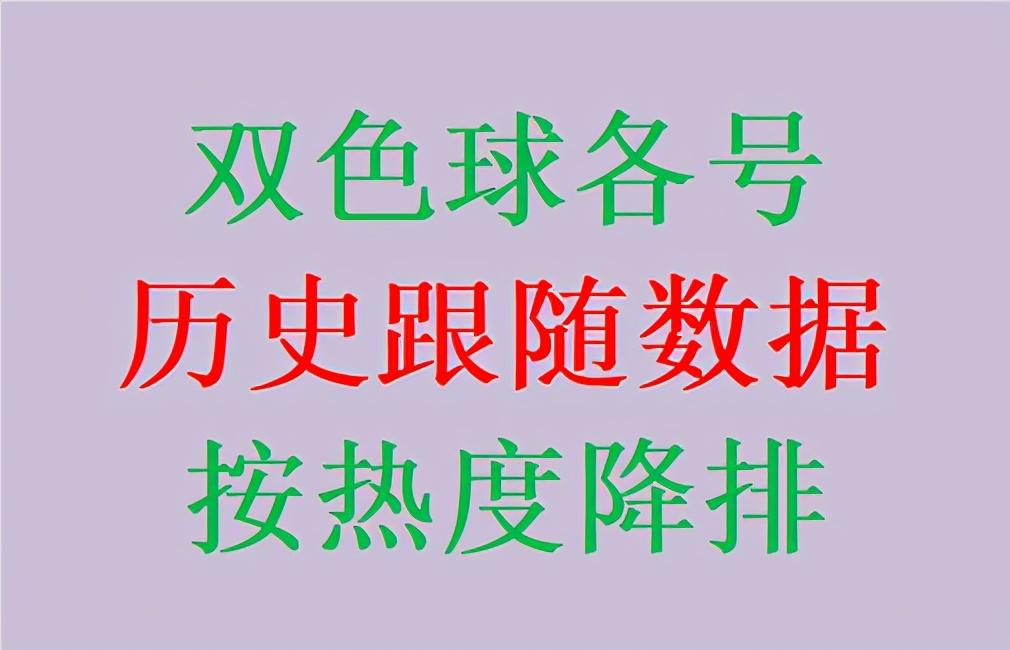 双色球各号
历史跟随数据
按热度降排